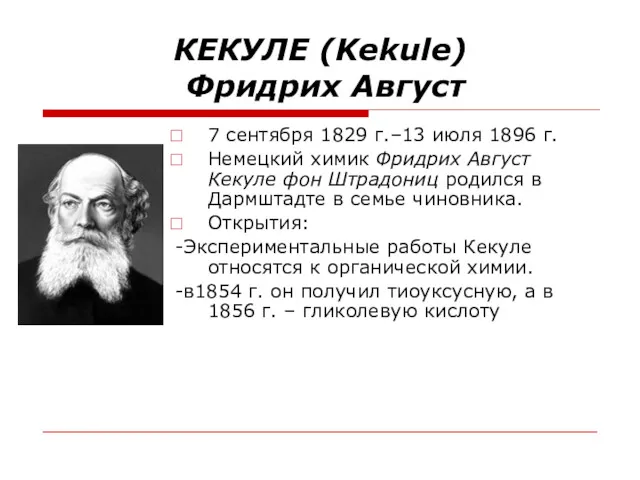 КЕКУЛЕ (Kekule)
Фридрих Август

7 сентября 1829 г.–13 июля 1896 г.

Немецкий химик Фридрих Август Кекуле фон Штрадониц родился в Дармштадте в семье чиновника.

Открытия:

-Экспериментальные работы Кекуле относятся к органической химии.

-в1854 г. он получил тиоуксусную, а в 1856 г. – гликолевую кислоту